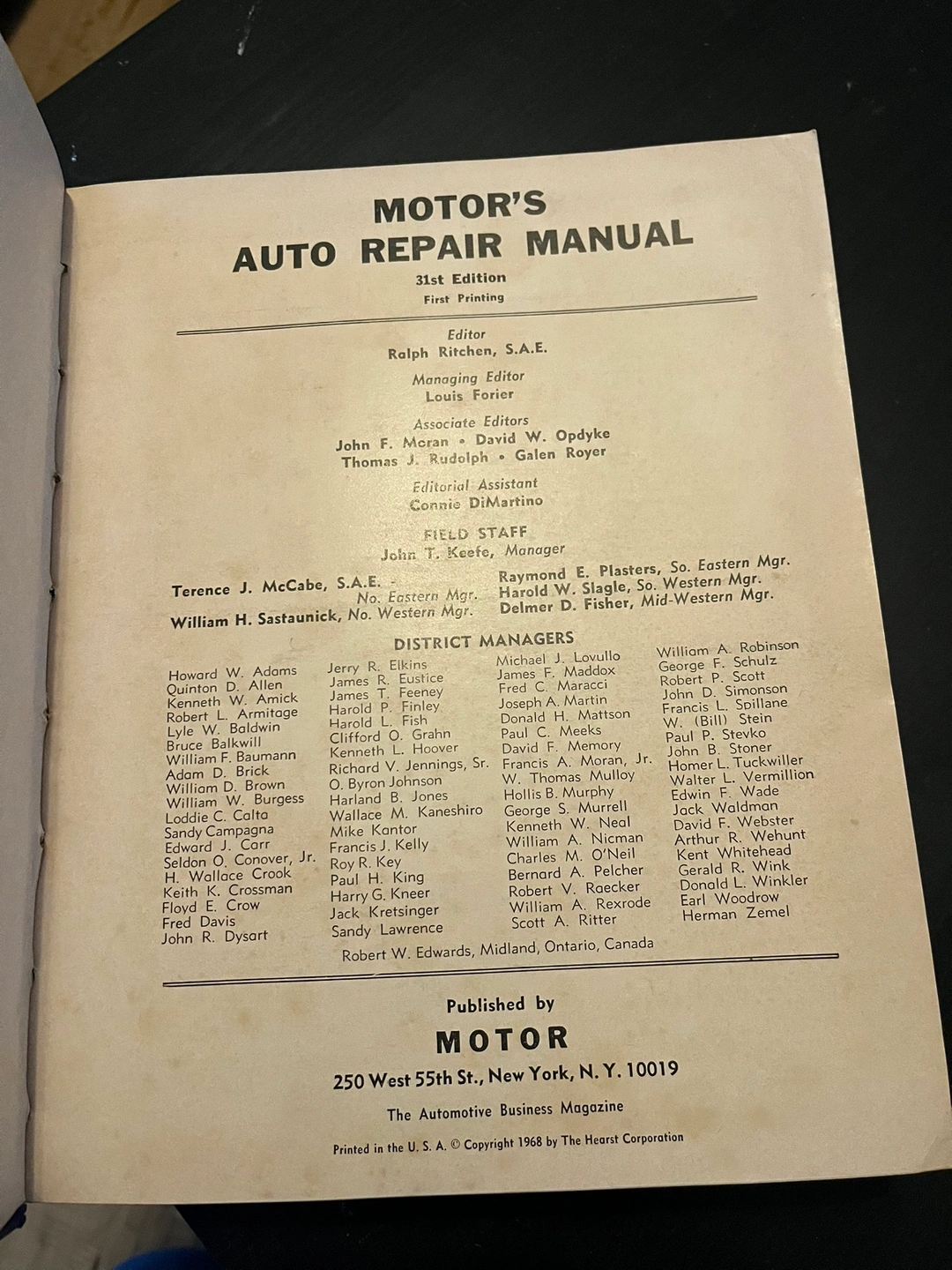 MOTOR'S
AUTO REPAIR MANUAL
31st Edition
First Printing

Editor
Ralph Ritchen, S.A.E.

Managing Editor
Louis Forier

Associate Editors
John F. Moran • David W. Opdyke
Thomas J. Rudolph • Galen Royer

Editorial Assistant
Connie DiMartino

FIELD STAFF
John T. Keefe, Manager

Terence J. McCabe, S.A.E. - No. Eastern Mgr.
William H. Sastaunick, No. Western Mgr.

Raymond E. Plasters, So. Eastern Mgr.
Harold W. Slagle, So. Western Mgr.
Delmer D. Fisher, Mid-Western Mgr.

DISTRICT MANAGERS

Howard W. Adams
Quinton D. Allen
Kenneth W. Amick
Robert L. Armitage
Lyle W. Baldwin
Bruce Balkwill
William F. Baumann
Adam D. Brick
William D. Brown
William W. Burgess
Loddie C. Calta
Sandy Campagna
Edward J. Carr
Seldon O. Conover, Jr.
H. Wallace Crook
Keith K. Crossman
Floyd E. Crow
Fred Davis
John R. Dysart

Jerry R. Elkins
James R. Eustice
James T. Feeney
Harold P. Finley
Harold L. Fish
Clifford O. Grahn
Kenneth L. Hoover
Richard V. Jennings, Sr.
O. Byron Johnson
Harland B. Jones
Wallace M. Kaneshiro
Mike Kantor
Francis J. Kelly
Roy R. Key
Paul H. King
Harry G. Kneer
Jack Kretsinger
Sandy Lawrence

Michael J. Lovullo
James F. Maddox
Fred C. Maracci
Joseph A. Martin
Donald H. Mattson
Paul C. Meeks
David F. Memory
Francis A. Moran, Jr.
W. Thomas Mulloy
Hollis B. Murphy
George S. Murrell
Kenneth W. Neal
William A. Nicman
Charles M. O'Neil
Bernard A. Pelcher
Robert V. Raecker
William A. Rexrode
Scott A. Ritter

William A. Robinson
George F. Schulz
Robert P. Scott
John D. Simonson
Francis L. Spillane
W. (Bill) Stein
Paul P. Stevko
John B. Stoner
Homer L. Tuckwiller
Walter L. Vermillion
Edwin F. Wade
Jack Waldman
David F. Webster
Arthur R. Wehunt
Kent Whitehead
Gerald R. Wink
Donald L. Winkler
Earl Woodrow
Herman Zemel

Robert W. Edwards, Midland, Ontario, Canada

Published by
MOTOR
250 West 55th St., New York, N. Y. 10019
The Automotive Business Magazine

Printed in the U. S. A. © Copyright 1968 by The Hearst Corporation